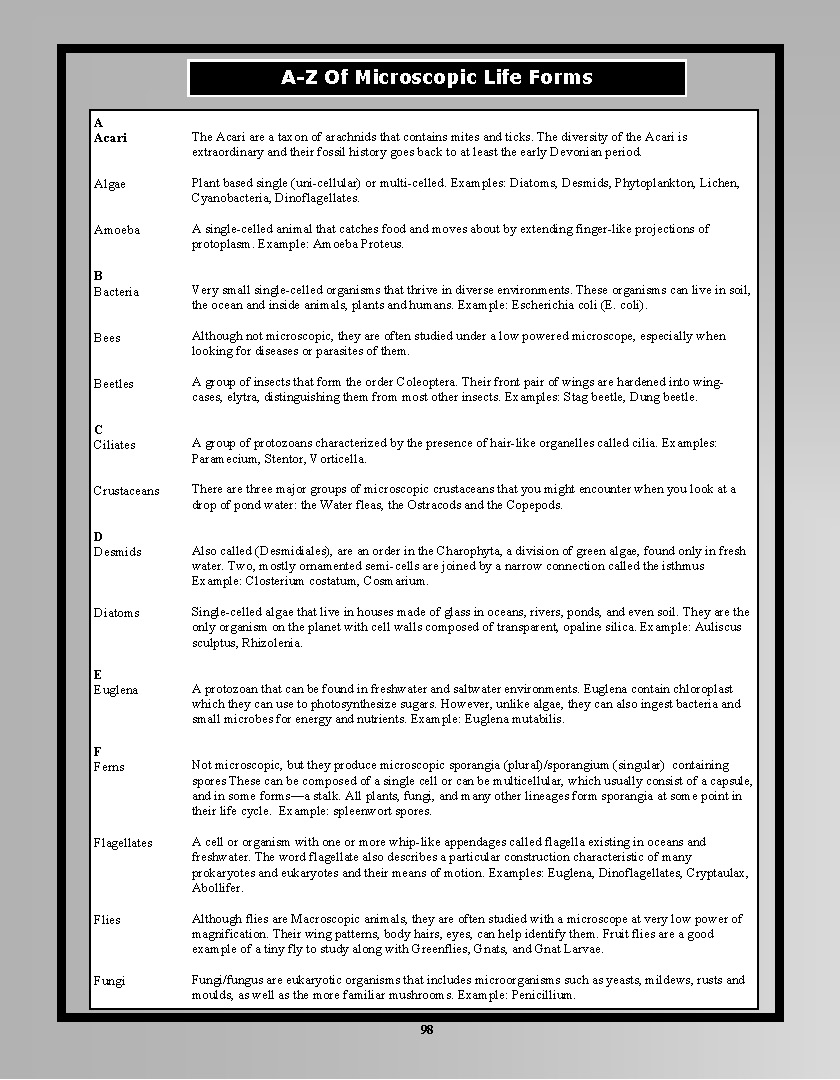 A-Z Of Microscopic Life Forms

A

Acari The Acari are a taxon of arachnids that contains mites and ticks. The diversity of the Acari is extraordinary and their fossil history goes back to at least the early Devonian period.

Algae Plant based single (uni-cellular) or multi-celled. Examples: Diatoms, Desmids, Phytoplankton, Lichen, Cyanobacteria, Dinoflagellates.

Amoeba A single-celled animal that catches food and moves about by extending finger-like projections of protoplasm. Example: Amoeba Proteus.

B

Bacteria Very small single-celled organisms that thrive in diverse environments. These organisms can live in soil, the ocean and inside animals, plants and humans. Example: Escherichia coli (E. coli).

Bees Although not microscopic, they are often studied under a low powered microscope, especially when looking for diseases or parasites of them.

Beetles A group of insects that form the order Coleoptera. Their front pair of wings are hardened into wing-cases, elytra, distinguishing them from most other insects. Examples: Stag beetle, Dung beetle.

C

Ciliates A group of protozoans characterized by the presence of hair-like organelles called cilia. Examples: Paramecium, Stentor, Vorticella.

Crustaceans There are three major groups of microscopic crustaceans that you might encounter when you look at a drop of pond water: the Water fleas, the Ostracods and the Copepods.

D

Desmids Also called (Desmidiales), are an order in the Charophyta, a division of green algae, found only in fresh water. Two, mostly ornamented semi-cells are joined by a narrow connection called the isthmus Example: Closterium costatum, Cosmarium.

Diatoms Single-celled algae that live in houses made of glass in oceans, rivers, ponds, and even soil. They are the only organism on the planet with cell walls composed of transparent, opaline silica. Example: Auliscus sculptus, Rhizoleria.

E

Euglena A protozoan that can be found in freshwater and saltwater environments. Euglena contain chloroplast which they can use to photosynthesize sugars. However, unlike algae, they can also ingest bacteria and small microbes for energy and nutrients. Example: Euglena mutabilis.

F

Ferns Not microscopic, but they produce microscopic sporangia (plural)/sporangium (singular) containing spores These can be composed of a single cell or can be multicellular, which usually consist of a capsule, and in some forms—a stalk. All plants, fungi, and many other lineages form sporangia at some point in their life cycle. Example: spleenwort spores.

Flagellates A cell or organism with one or more whip-like appendages called flagella existing in oceans and freshwater. The word flagellate also describes a particular construction characteristic of many prokaryotes and eukaryotes and their means of motion. Examples: Euglena, Dinoflagellates, Cryptaulax, Abollifer.

Flies Although flies are Macroscopic animals, they are often studied with a microscope at very low power of magnification. Their wing patterns, body hairs, eyes, can help identify them. Fruit flies are a good example of a tiny fly to study along with Greenflies, Gnats, and Gnat Larvae.

Fungi Fungi/fungus are eukaryotic organisms that includes microorganisms such as yeasts, mildews, rusts and moulds, as well as the more familiar mushrooms. Example: Penicillium.

98